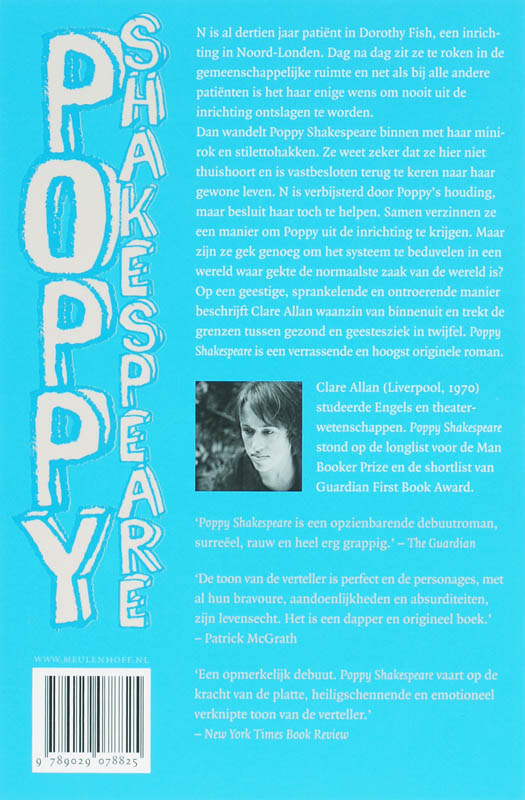 POPPY SHAKESPEARE

N is al dertien jaar patiënt in Dorothy Fish, een inrichting in Noord-Londen. Dag na dag zit ze te roken in de gemeenschappelijke ruimte en net als bij alle andere patiënten is het haar enige wens om nooit uit de inrichting ontslagen te worden.
Dan wandelt Poppy Shakespeare binnen met haar minirok en stilettohakken. Ze weet zeker dat ze hier niet thuishoort en is vastbesloten terug te keren naar haar gewone leven. N is verbijsterd door Poppy's houding, maar besluit haar toch te helpen. Samen verzinnen ze een manier om Poppy uit de inrichting te krijgen. Maar zijn ze gek genoeg om het systeem te beduvelen in een wereld waar gekte de normaalste zaak van de wereld is?
Op een geestige, sprankelende en ontroerende manier beschrijft Clare Allan waanzin van binnenuit en trekt de grenzen tussen gezond en geestesziek in twijfel. Poppy Shakespeare is een verrassende en hoogst originele roman.

Clare Allan (Liverpool, 1970) studeerde Engels en theaterwetenschappen. Poppy Shakespeare stond op de longlist voor de Man Booker Prize en de shortlist van Guardian First Book Award.

'Poppy Shakespeare is een opzienbarende debuutroman, surreëel, rauw en heel erg grappig.' – The Guardian

'De toon van de verteller is perfect en de personages, met al hun bravoure, aandoenlijkheden en absurditeiten, zijn levensecht. Het is een dapper en origineel boek.' – Patrick McGrath

'Een opmerkelijk debuut. Poppy Shakespeare vaart op de kracht van de platte, heiligschennende en emotioneel verknipte toon van de verteller.' – New York Times Book Review

WWW.MEULENHOFF.NL

9 789029 078825